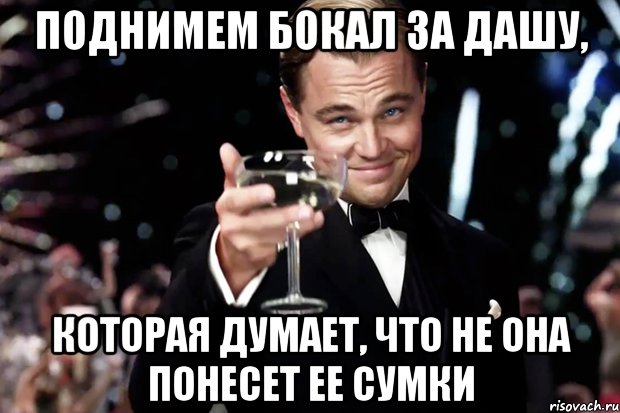 ПОДНИМЕМ БОКАЛ ЗА ДАШУ,

КОТОРАЯ ДУМАЕТ, ЧТО НЕ ОНА ПОНЕСЕТ ЕЕ СУМКИ

risovach.ru